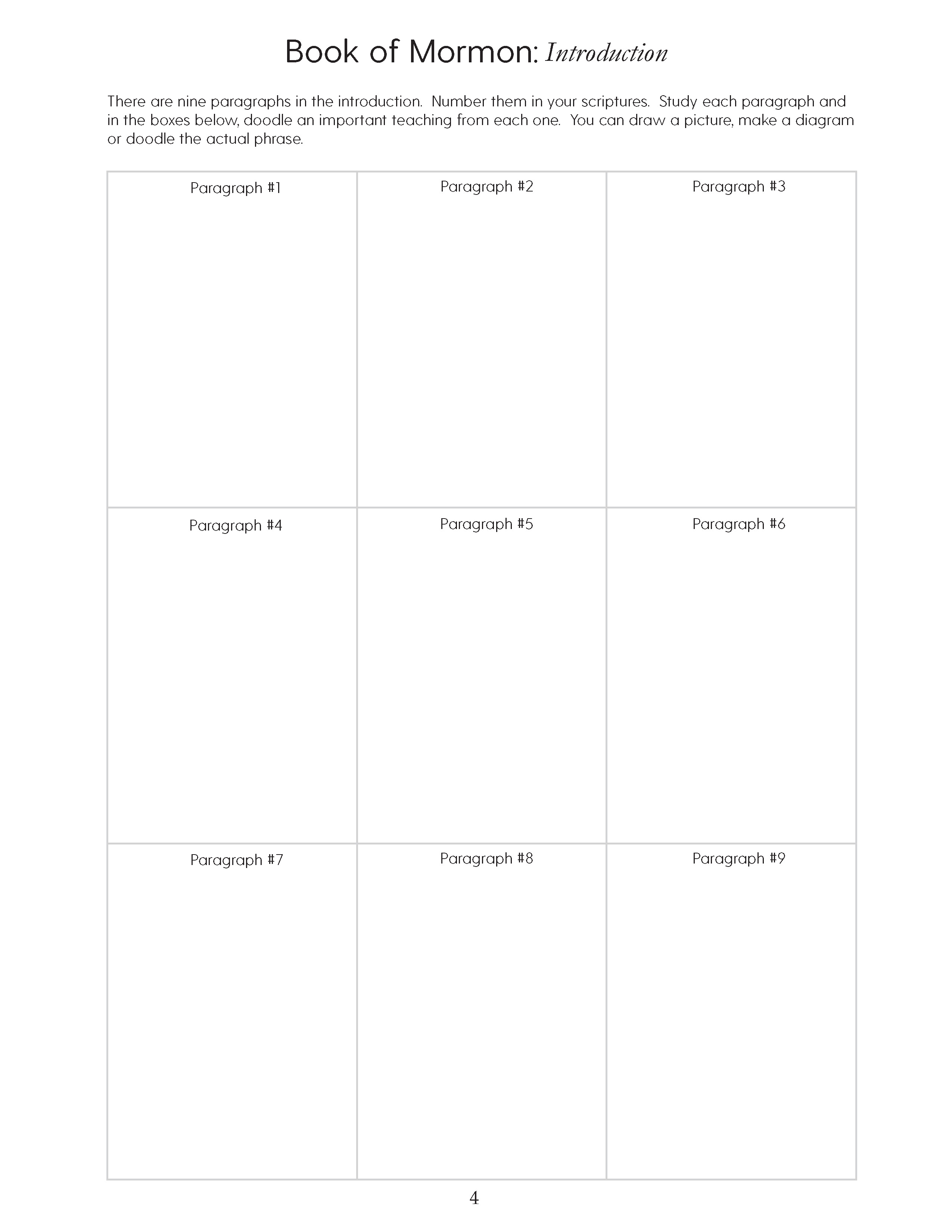 Book of Mormon: Introduction

There are nine paragraphs in the introduction. Number them in your scriptures. Study each paragraph and in the boxes below, doodle an important teaching from each one. You can draw a picture, make a diagram or doodle the actual phrase.

| Paragraph #1 | Paragraph #2 | Paragraph #3 |
|---|---|---|
| Paragraph #4 | Paragraph #5 | Paragraph #6 |
| Paragraph #7 | Paragraph #8 | Paragraph #9 |

4